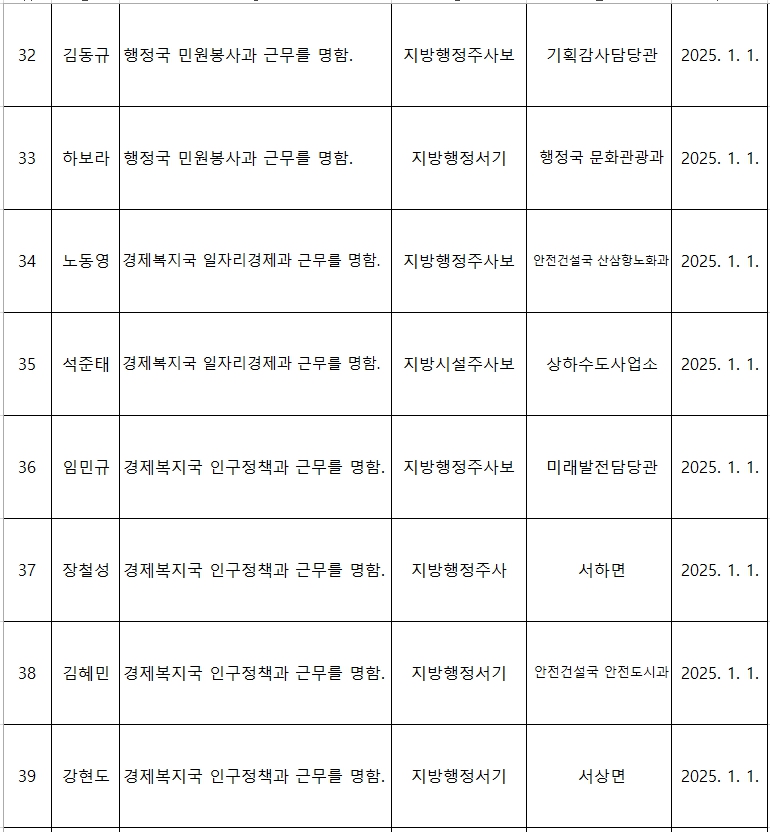 | 32 | 김동규 | 행정국 민원봉사과 근무를 명함. | 지방행정주사보 | 기획감사담당관 | 2025. 1. 1. |
|---|---|---|---|---|---|
| 33 | 하보라 | 행정국 민원봉사과 근무를 명함. | 지방행정서기 | 행정국 문화관광과 | 2025. 1. 1. |
| 34 | 노동영 | 경제복지국 일자리경제과 근무를 명함. | 지방행정주사보 | 안전건설국 산삼항노화과 | 2025. 1. 1. |
| 35 | 석준태 | 경제복지국 일자리경제과 근무를 명함. | 지방시설주사보 | 상하수도사업소 | 2025. 1. 1. |
| 36 | 임민규 | 경제복지국 인구정책과 근무를 명함. | 지방행정주사보 | 미래발전담당관 | 2025. 1. 1. |
| 37 | 장철성 | 경제복지국 인구정책과 근무를 명함. | 지방행정주사 | 서하면 | 2025. 1. 1. |
| 38 | 김혜민 | 경제복지국 인구정책과 근무를 명함. | 지방행정서기 | 안전건설국 안전도시과 | 2025. 1. 1. |
| 39 | 강현도 | 경제복지국 인구정책과 근무를 명함. | 지방행정서기 | 서상면 | 2025. 1. 1. |